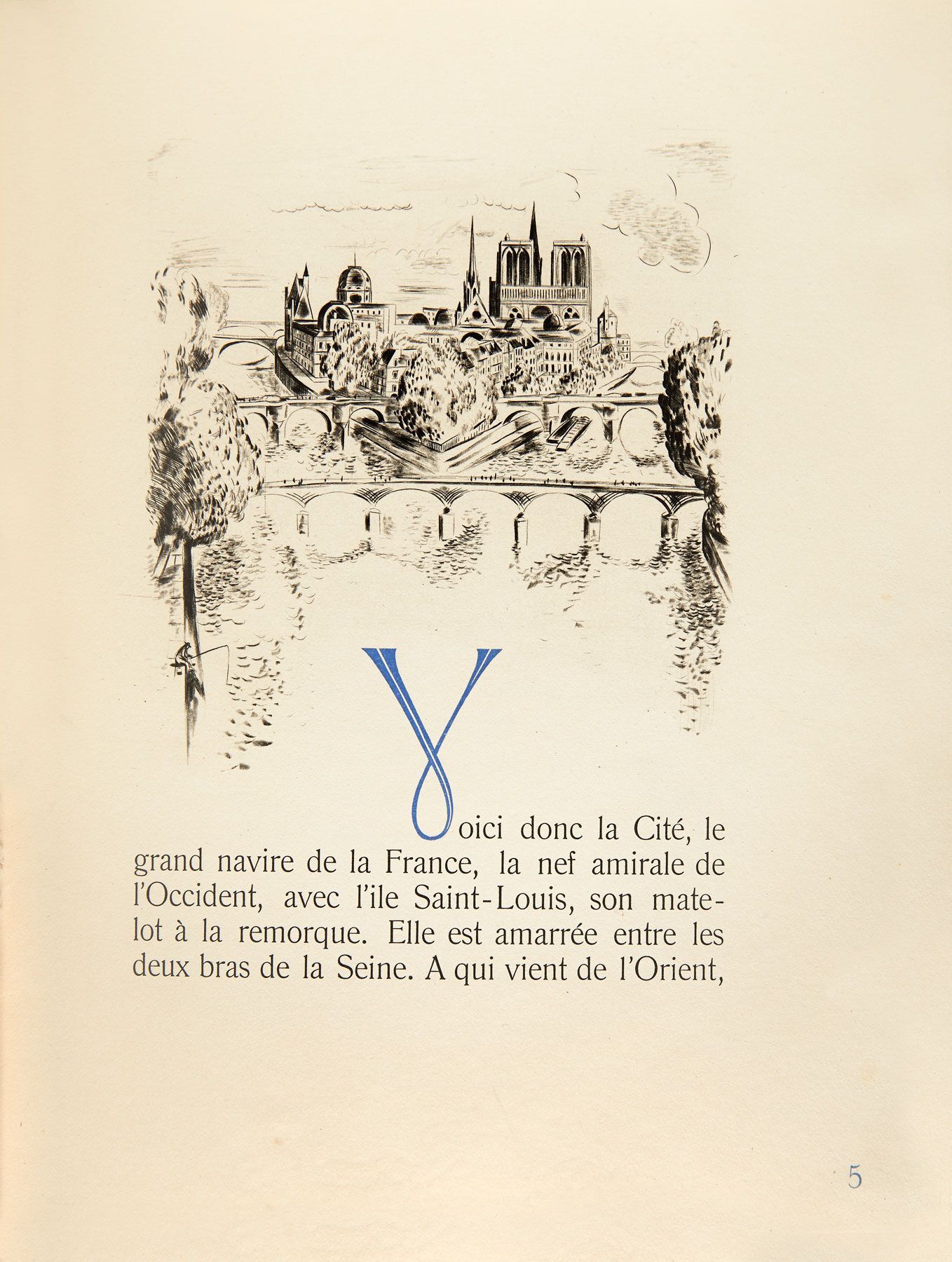 Voici donc la Cité, le grand navire de la France, la nef amirale de l'Occident, avec l'ile Saint-Louis, son matelot à la remorque. Elle est amarrée entre les deux bras de la Seine. A qui vient de l'Orient,

5